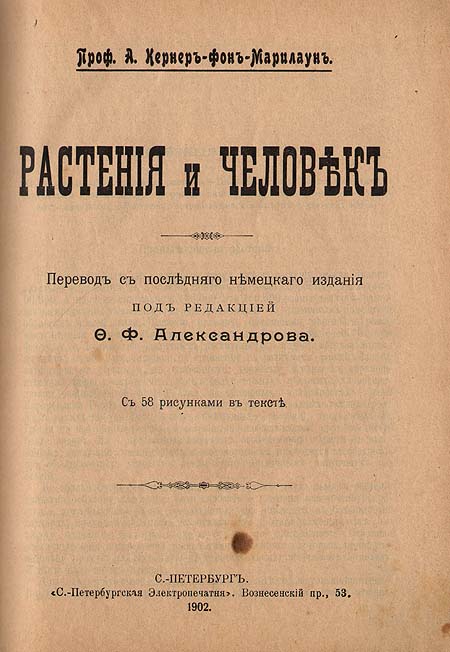 Проф. А. Кернеръ-фонъ-Марилаунъ.

РАСТЕНІЯ и ЧЕЛОВѢКЪ

Переводъ съ послѣдняго нѣмецкаго изданія
ПОДЪ РЕДАКЦІЕЙ
Ѳ. Ф. Александрова.

Съ 58 рисунками въ текстѣ.

С.-ПЕТЕРБУРГЪ.
«С.-Петербургская Электропечатня». Вознесенскій пр., 53.
1902.